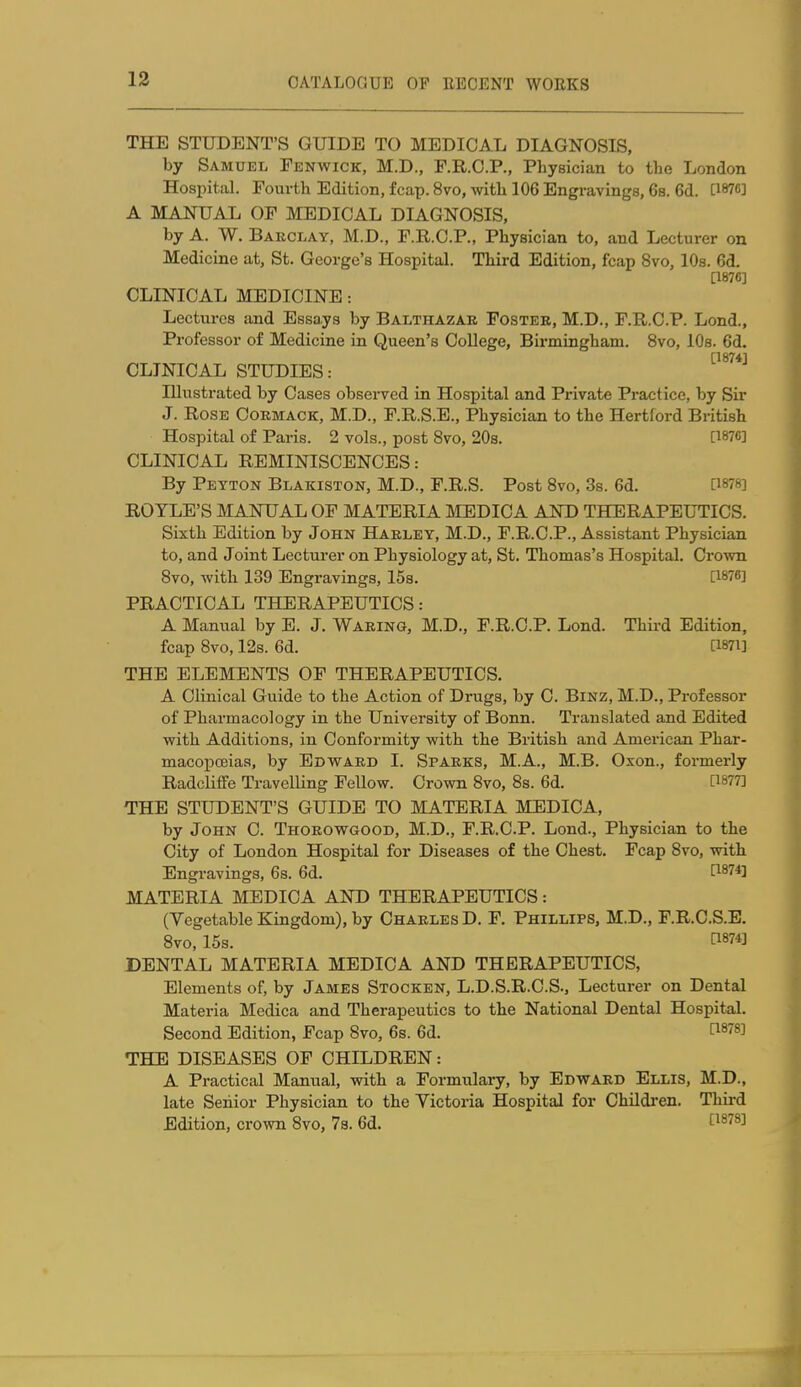 12

CATALOGUE OF RECENT WORKS

THE STUDENT'S GUIDE TO MEDICAL DIAGNOSIS, by Samuel Fenwick, M.D., F.R.C.P., Physician to the London Hospital. Fourth Edition, fcap. 8vo, with 106 Engravings, 6s. 6d. [1876]

A MANUAL OF MEDICAL DIAGNOSIS, by A. W. Barclay, M.D., F.R.C.P., Physician to, and Lecturer on Medicine at, St. George's Hospital. Third Edition, fcap 8vo, 10s. 6d. [1876]

CLINICAL MEDICINE: Lectures and Essays by Balthazar Foster, M.D., F.R.C.P. Lond., Professor of Medicine in Queen's College, Birmingham. 8vo, 10s. 6d. [1874]

CLINICAL STUDIES: Illustrated by Cases observed in Hospital and Private Practice, by Sir J. Rose Cormack, M.D., F.R.S.E., Physician to the Hertford British Hospital of Paris. 2 vols., post 8vo, 20s. [1876]

CLINICAL REMINISCENCES: By Peyton Blakiston, M.D., F.R.S. Post 8vo, 3s. 6d. [1878]

ROYLE'S MANUAL OF MATERIA MEDICA AND THERAPEUTICS. Sixth Edition by John Harley, M.D., F.R.C.P., Assistant Physician to, and Joint Lecturer on Physiology at, St. Thomas's Hospital. Crown 8vo, with 139 Engravings, 15s. [1876]

PRACTICAL THERAPEUTICS: A Manual by E. J. Waring, M.D., F.R.C.P. Lond. Third Edition, fcap 8vo, 12s. 6d. [1871]

THE ELEMENTS OF THERAPEUTICS. A Clinical Guide to the Action of Drugs, by C. Binz, M.D., Professor of Pharmacology in the University of Bonn. Translated and Edited with Additions, in Conformity with the British and American Pharmacopœias, by Edward I. Sparks, M.A., M.B. Oxon., formerly Radcliffe Travelling Fellow. Crown 8vo, 8s. 6d. [1877]

THE STUDENT'S GUIDE TO MATERIA MEDICA, by John C. Thorowgood, M.D., F.R.C.P. Lond., Physician to the City of London Hospital for Diseases of the Chest. Fcap 8vo, with Engravings, 6s. 6d. [1874]

MATERIA MEDICA AND THERAPEUTICS: (Vegetable Kingdom), by Charles D. F. Phillips, M.D., F.R.C.S.E. 8vo, 15s. [1874]

DENTAL MATERIA MEDICA AND THERAPEUTICS, Elements of, by James Stocken, L.D.S.R.C.S., Lecturer on Dental Materia Medica and Therapeutics to the National Dental Hospital. Second Edition, Fcap 8vo, 6s. 6d. [1878]

THE DISEASES OF CHILDREN: A Practical Manual, with a Formulary, by Edward Ellis, M.D., late Senior Physician to the Victoria Hospital for Children. Third Edition, crown 8vo, 7s. 6d. [1878]